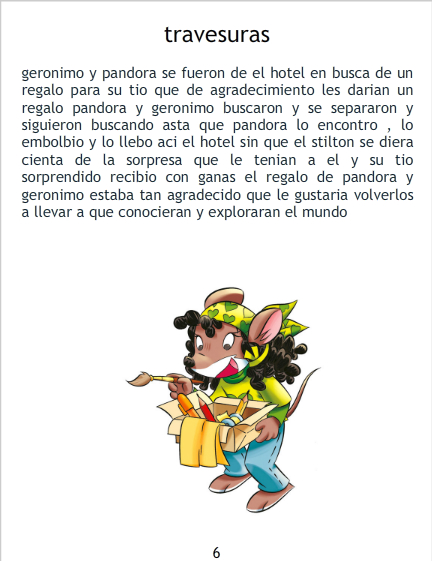 travesuras

geronimo y pandora se fueron de el hotel en busca de un regalo para su tio que de agradecimiento les darian un regalo pandora y geronimo buscaron y se separaron y siguieron buscando asta que pandora lo encontro , lo embolbio y lo llebo aci el hotel sin que el stilton se diera cienta de la sorpresa que le tenian a el y su tio sorprendido recibio con ganas el regalo de pandora y geronimo estaba tan agradecido que le gustaria volverlos a llevar a que conocieran y exploraran el mundo

6